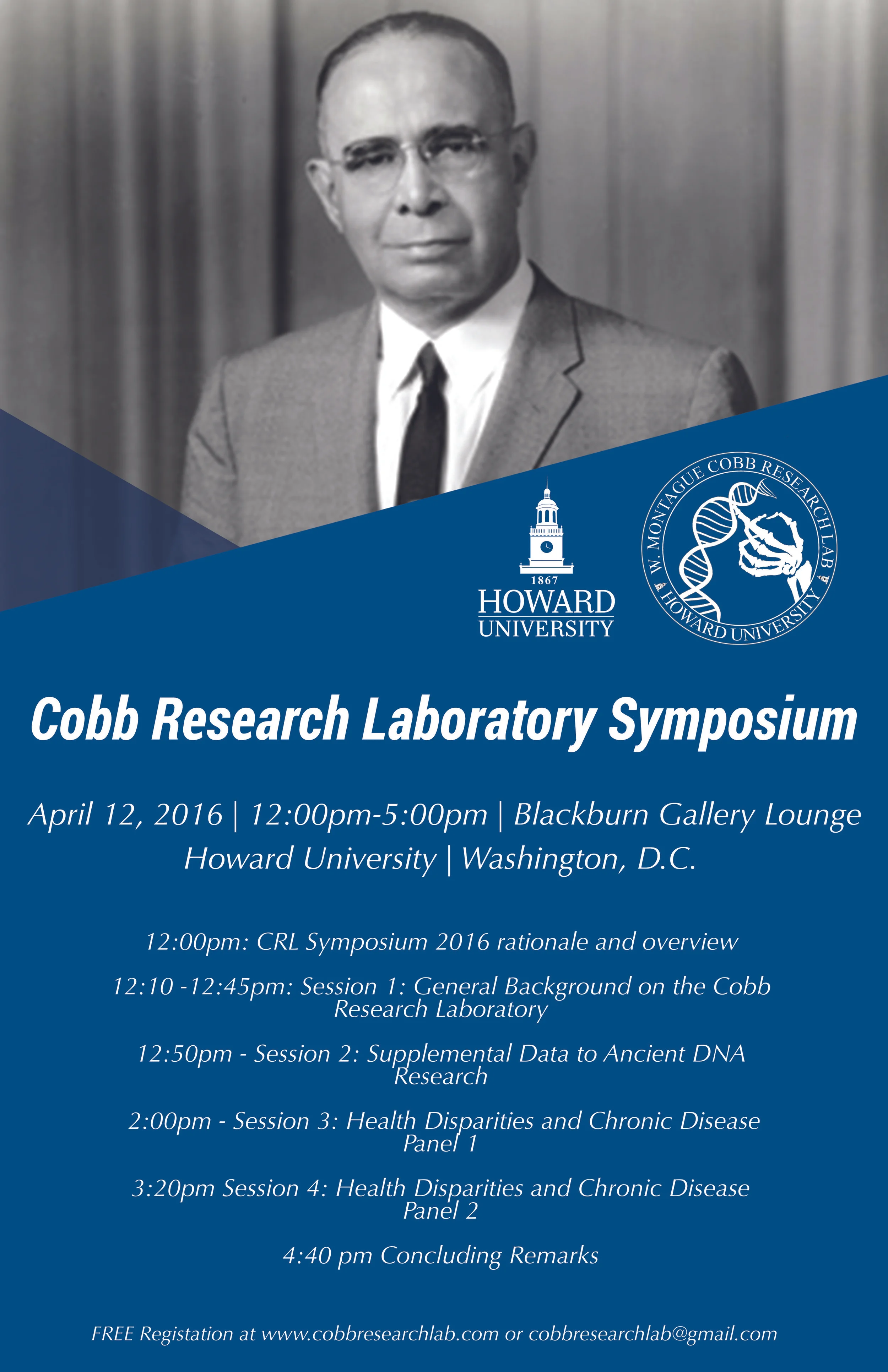 1867
HOWARD
UNIVERSITY

W. MONTAGUE COBB RESEARCH LAB
HOWARD UNIVERSITY

Cobb Research Laboratory Symposium

April 12, 2016 | 12:00pm-5:00pm | Blackburn Gallery Lounge
Howard University | Washington, D.C.

12:00pm: CRL Symposium 2016 rationale and overview

12:10 -12:45pm: Session 1: General Background on the Cobb Research Laboratory

12:50pm - Session 2: Supplemental Data to Ancient DNA Research

2:00pm - Session 3: Health Disparities and Chronic Disease Panel 1

3:20pm Session 4: Health Disparities and Chronic Disease Panel 2

4:40 pm Concluding Remarks

FREE Registation at www.cobbresearchlab.com or cobbresearchlab@gmail.com